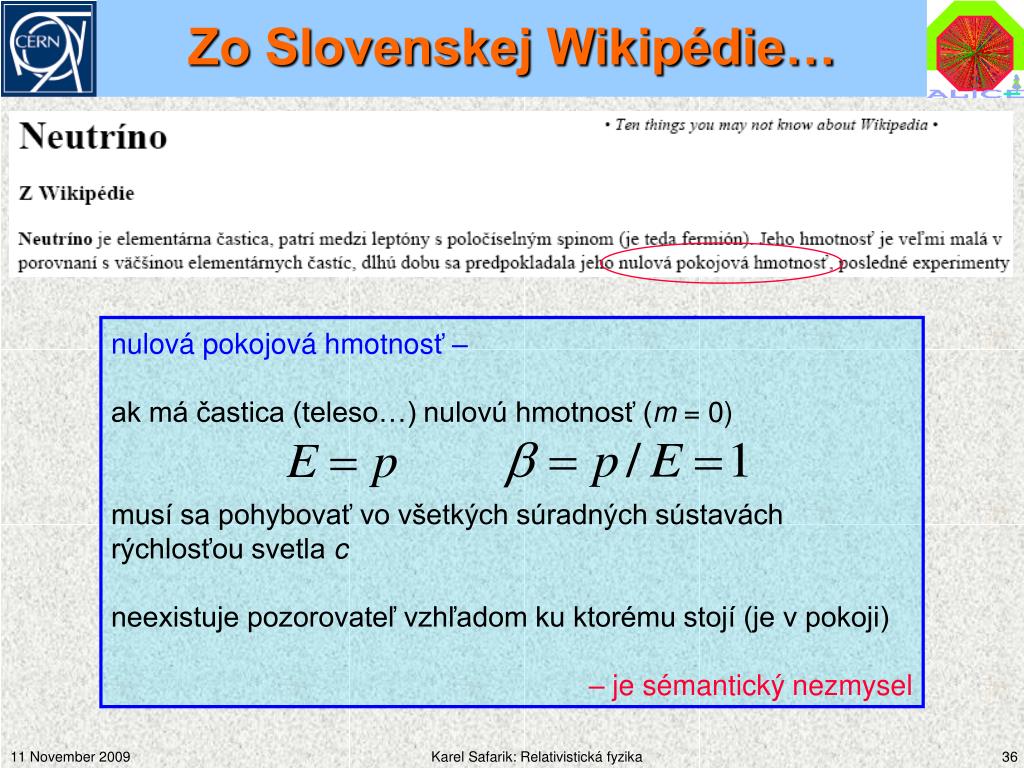 CERN

Zo Slovenskej Wikipédie…

ALICE

Neutríno

• Ten things you may not know about Wikipedia •

Z Wikipédie

Neutríno je elementárna častica, patrí medzi leptóny s poločíselným spinom (je teda fermión). Jeho hmotnosť je veľmi malá v porovnaní s väčšinou elementárnych častíc, dlhú dobu sa predpokladala jeho nulová pokojová hmotnosť, posledné experimenty

nulová pokojová hmotnosť –

ak má častica (teleso…) nulovú hmotnosť ($m = 0$)

$E = p$ $\beta = p / E = 1$

musí sa pohybovať vo všetkých súradných sústavách rýchlosťou svetla $c$

neexistuje pozorovateľ vzhľadom ku ktorému stojí (je v pokoji)

– je sémantický nezmysel

11 November 2009

Karel Safarik: Relativistická fyzika

36